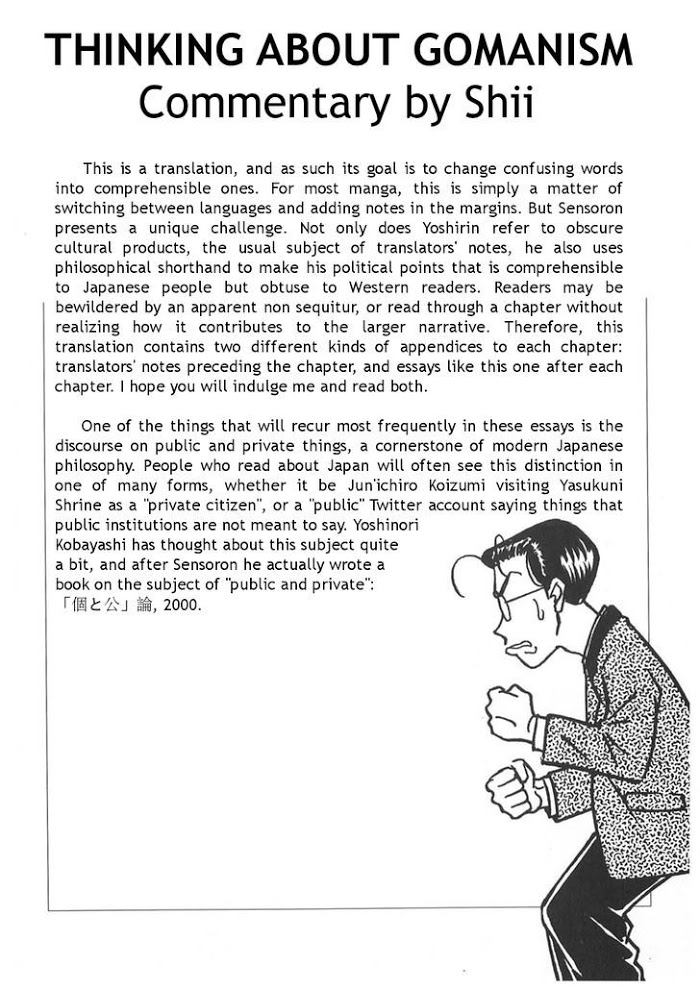 THINKING ABOUT GOMANISM
Commentary by Shii

This is a translation, and as such its goal is to change confusing words into comprehensible ones. For most manga, this is simply a matter of switching between languages and adding notes in the margins. But Sensoron presents a unique challenge. Not only does Yoshirin refer to obscure cultural products, the usual subject of translators' notes, he also uses philosophical shorthand to make his political points that is comprehensible to Japanese people but obtuse to Western readers. Readers may be bewildered by an apparent non sequitur, or read through a chapter without realizing how it contributes to the larger narrative. Therefore, this translation contains two different kinds of appendices to each chapter: translators' notes preceding the chapter, and essays like this one after each chapter. I hope you will indulge me and read both.

One of the things that will recur most frequently in these essays is the discourse on public and private things, a cornerstone of modern Japanese philosophy. People who read about Japan will often see this distinction in one of many forms, whether it be Jun'ichiro Koizumi visiting Yasukuni Shrine as a "private citizen", or a "public" Twitter account saying things that public institutions are not meant to say. Yoshinori Kobayashi has thought about this subject quite a bit, and after Sensoron he actually wrote a book on the subject of "public and private": 「個と公」論, 2000.